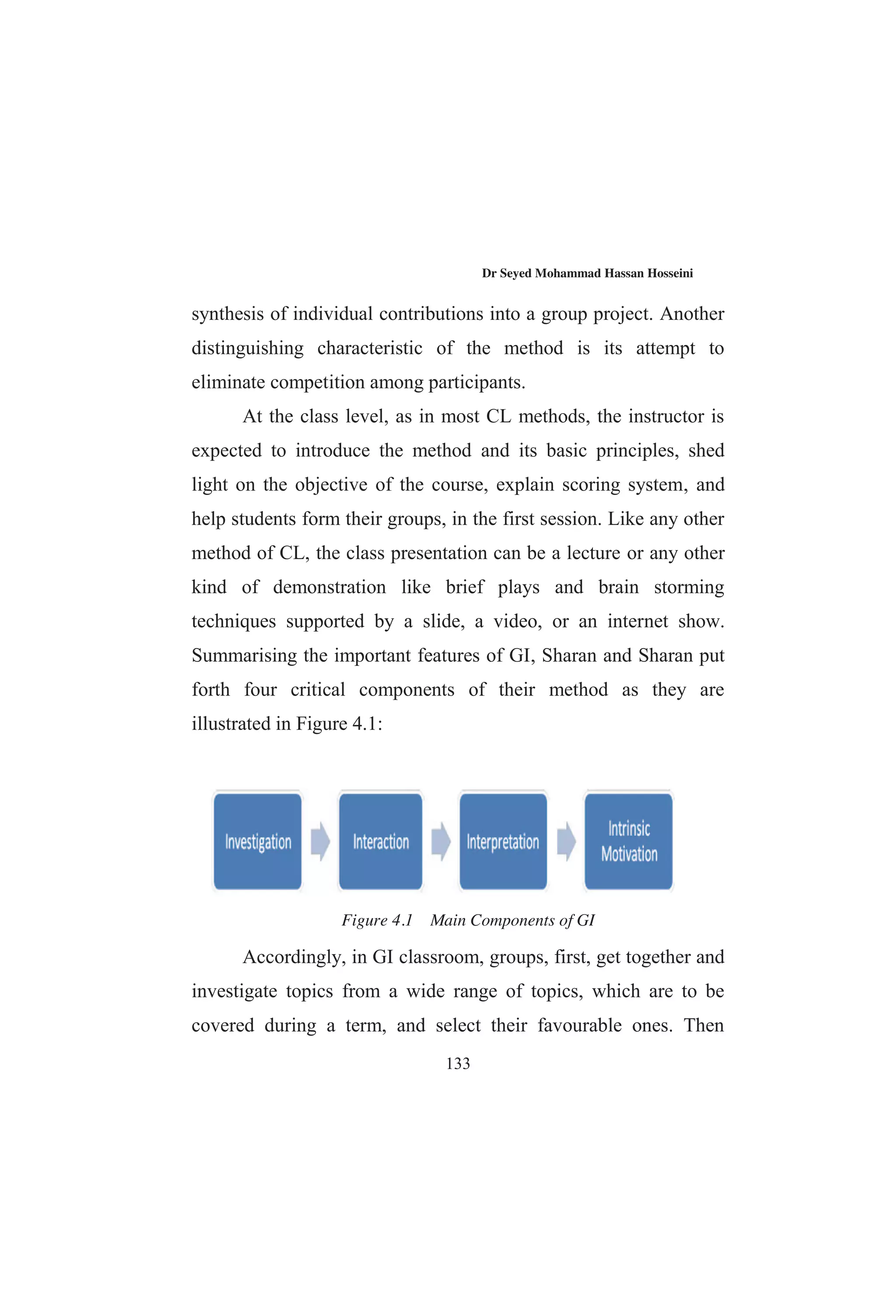 Dr Seyed Mohammad Hassan Hosseini

synthesis of individual contributions into a group project. Another distinguishing characteristic of the method is its attempt to eliminate competition among participants.

At the class level, as in most CL methods, the instructor is expected to introduce the method and its basic principles, shed light on the objective of the course, explain scoring system, and help students form their groups, in the first session. Like any other method of CL, the class presentation can be a lecture or any other kind of demonstration like brief plays and brain storming techniques supported by a slide, a video, or an internet show. Summarising the important features of GI, Sharan and Sharan put forth four critical components of their method as they are illustrated in Figure 4.1:

Investigation

Interaction

Interpretation

Intrinsic Motivation

Figure 4.1 Main Components of GI

Accordingly, in GI classroom, groups, first, get together and investigate topics from a wide range of topics, which are to be covered during a term, and select their favourable ones. Then

133